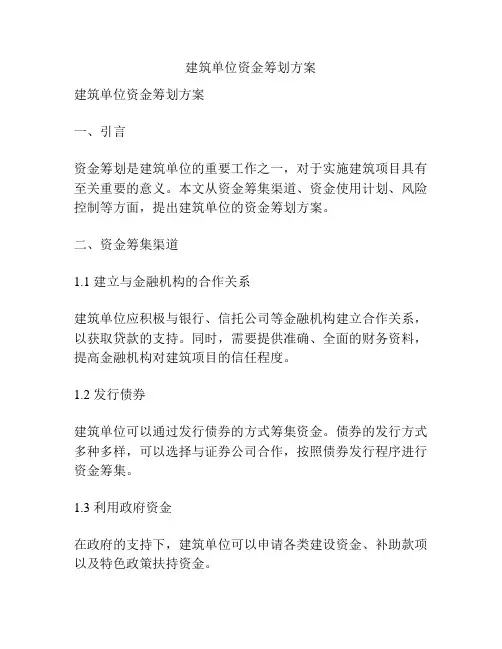 建筑单位资金筹划方案

建筑单位资金筹划方案

一、引言

资金筹划是建筑单位的重要工作之一，对于实施建筑项目具有至关重要的意义。本文从资金筹集渠道、资金使用计划、风险控制等方面，提出建筑单位的资金筹划方案。

二、资金筹集渠道

1.1 建立与金融机构的合作关系

建筑单位应积极与银行、信托公司等金融机构建立合作关系，以获取贷款的支持。同时，需要提供准确、全面的财务资料，提高金融机构对建筑项目的信任程度。

1.2 发行债券

建筑单位可以通过发行债券的方式筹集资金。债券的发行方式多种多样，可以选择与证券公司合作，按照债券发行程序进行资金筹集。

1.3 利用政府资金

在政府的支持下，建筑单位可以申请各类建设资金、补助款项以及特色政策扶持资金。